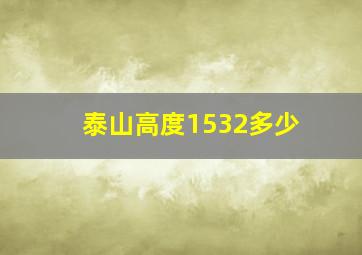 泰山高度1532多少